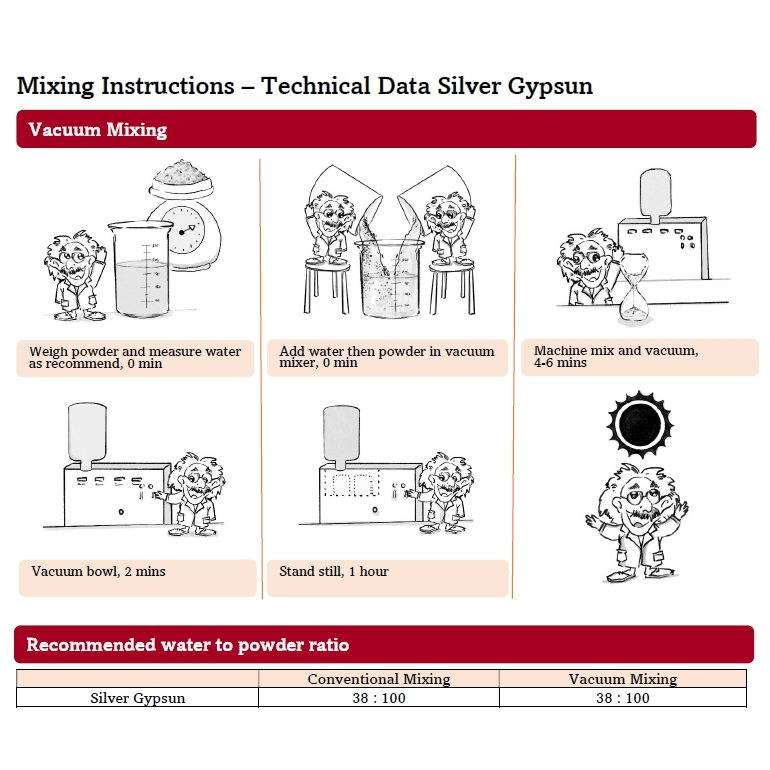 Mixing Instructions – Technical Data Silver Gypsun

Vacuum Mixing

Weigh powder and measure water as recommend, 0 min

Add water then powder in vacuum mixer, 0 min

Machine mix and vacuum, 4-6 mins

Vacuum bowl, 2 mins

Stand still, 1 hour

Recommended water to powder ratio

| | Conventional Mixing | Vacuum Mixing |
|---|---|---|
| Silver Gypsun | 38 : 100 | 38 : 100 |